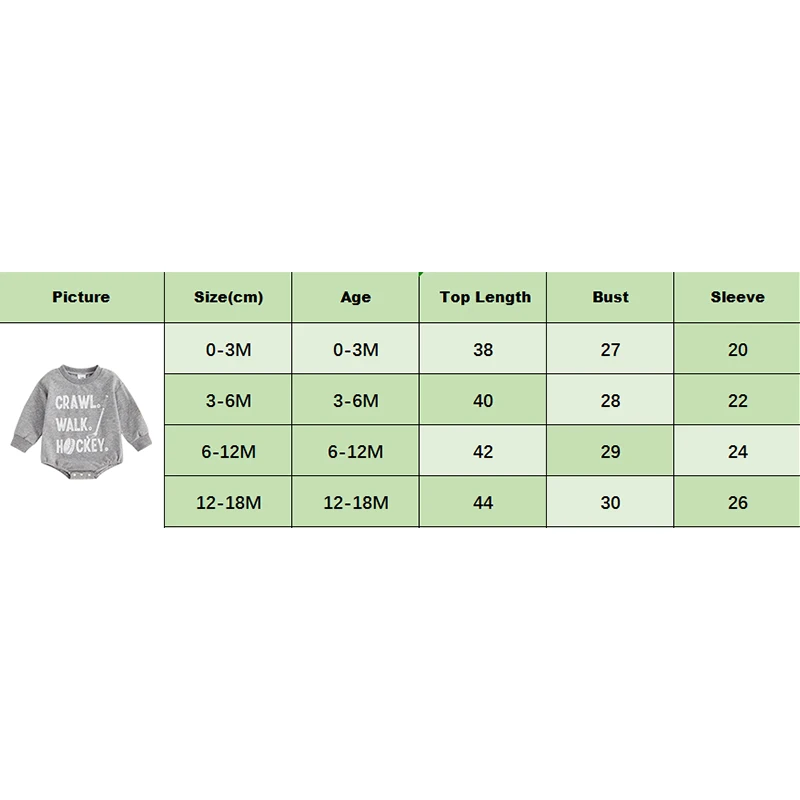 | Picture | Size(cm) | Age | Top Length | Bust | Sleeve |
|---|---|---|---|---|---|
| CRAWL. WALK. HOCKEY. | 0-3M | 0-3M | 38 | 27 | 20 |
| | 3-6M | 3-6M | 40 | 28 | 22 |
| | 6-12M | 6-12M | 42 | 29 | 24 |
| | 12-18M | 12-18M | 44 | 30 | 26 |